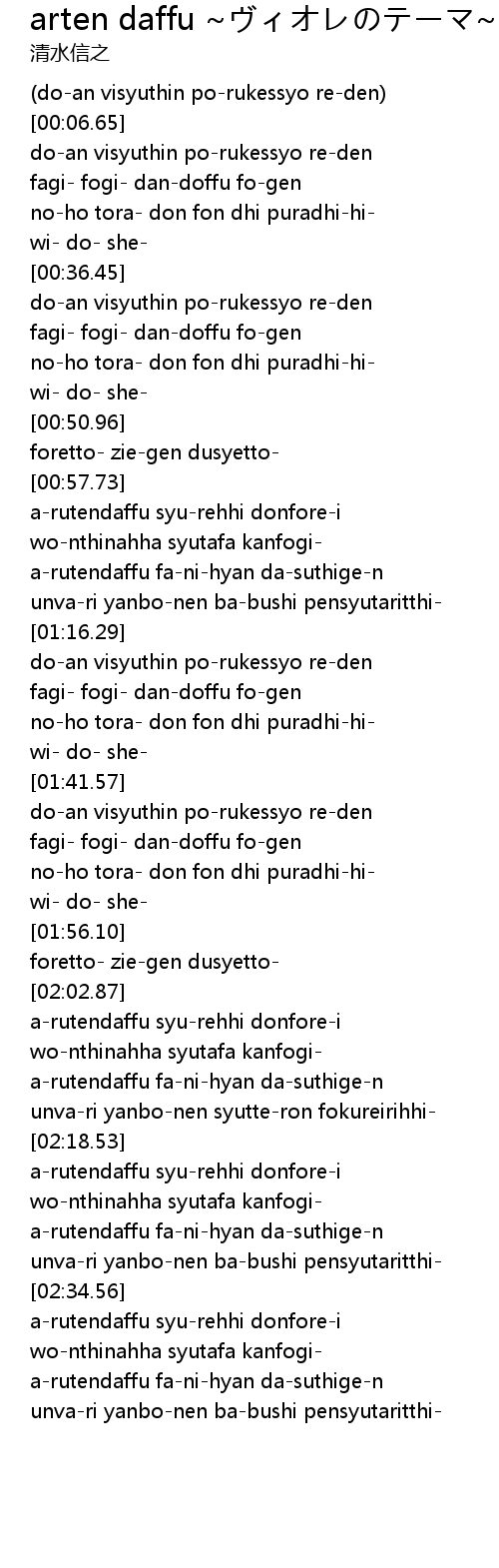 arten daffu ~ヴィオレのテーマ~
清水信之

(do-an visyuthin po-rukessyo re-den)
[00:06.65]
do-an visyuthin po-rukessyo re-den
fagi- fogi- dan-doffu fo-gen
no-ho tora- don fon dhi puradhi-hi-
wi- do- she-
[00:36.45]
do-an visyuthin po-rukessyo re-den
fagi- fogi- dan-doffu fo-gen
no-ho tora- don fon dhi puradhi-hi-
wi- do- she-
[00:50.96]
foretto- zie-gen dusyetto-
[00:57.73]
a-rutendaffu syu-rehhi donfore-i
wo-nthinahha syutafa kanfogi-
a-rutendaffu fa-ni-hyan da-suthige-n
unva-ri yanbo-nen ba-bushi pensyutaritthi-
[01:16.29]
do-an visyuthin po-rukessyo re-den
fagi- fogi- dan-doffu fo-gen
no-ho tora- don fon dhi puradhi-hi-
wi- do- she-
[01:41.57]
do-an visyuthin po-rukessyo re-den
fagi- fogi- dan-doffu fo-gen
no-ho tora- don fon dhi puradhi-hi-
wi- do- she-
[01:56.10]
foretto- zie-gen dusyetto-
[02:02.87]
a-rutendaffu syu-rehhi donfore-i
wo-nthinahha syutafa kanfogi-
a-rutendaffu fa-ni-hyan da-suthige-n
unva-ri yanbo-nen syutte-ron fokureirihhi-
[02:18.53]
a-rutendaffu syu-rehhi donfore-i
wo-nthinahha syutafa kanfogi-
a-rutendaffu fa-ni-hyan da-suthige-n
unva-ri yanbo-nen ba-bushi pensyutaritthi-
[02:34.56]
a-rutendaffu syu-rehhi donfore-i
wo-nthinahha syutafa kanfogi-
a-rutendaffu fa-ni-hyan da-suthige-n
unva-ri yanbo-nen ba-bushi pensyutaritthi-